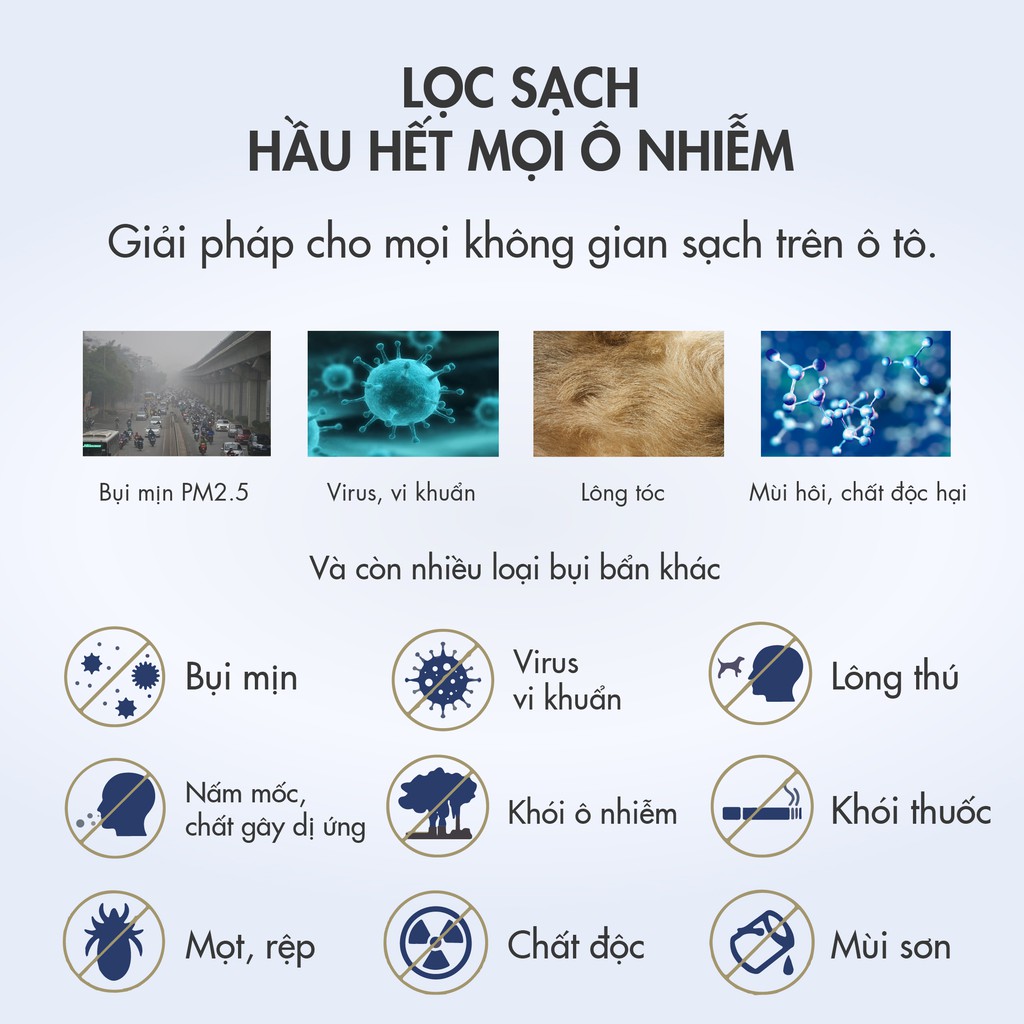 LỌC SẠCH
HẦU HẾT MỌI Ô NHIỄM

Giải pháp cho mọi không gian sạch trên ô tô.

Bụi mịn PM2.5

Virus, vi khuẩn

Lông tóc

Mùi hôi, chất độc hại

Và còn nhiều loại bụi bẩn khác

Bụi mịn

Virus
vi khuẩn

Lông thú

Nấm mốc,
chất gây dị ứng

Khói ô nhiễm

Khói thuốc

Mọt, rệp

Chất độc

Mùi sơn